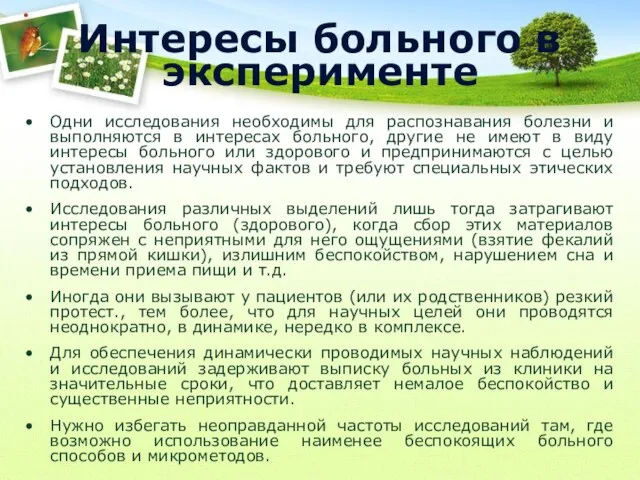 Интересы больного в эксперименте

• Одни исследования необходимы для распознавания болезни и выполняются в интересах больного, другие не имеют в виду интересы больного или здорового и предпринимаются с целью установления научных фактов и требуют специальных этических подходов.

• Исследования различных выделений лишь тогда затрагивают интересы больного (здорового), когда сбор этих материалов сопряжен с неприятными для него ощущениями (взятие фекалий из прямой кишки), излишним беспокойством, нарушением сна и времени приема пищи и т.д.

• Иногда они вызывают у пациентов (или их родственников) резкий протест., тем более, что для научных целей они проводятся неоднократно, в динамике, нередко в комплексе.

• Для обеспечения динамически проводимых научных наблюдений и исследований задерживают выписку больных из клиники на значительные сроки, что доставляет немалое беспокойство и существенные неприятности.

• Нужно избегать неоправданной частоты исследований там, где возможно использование наименее беспокоящих больного способов и микрометодов.